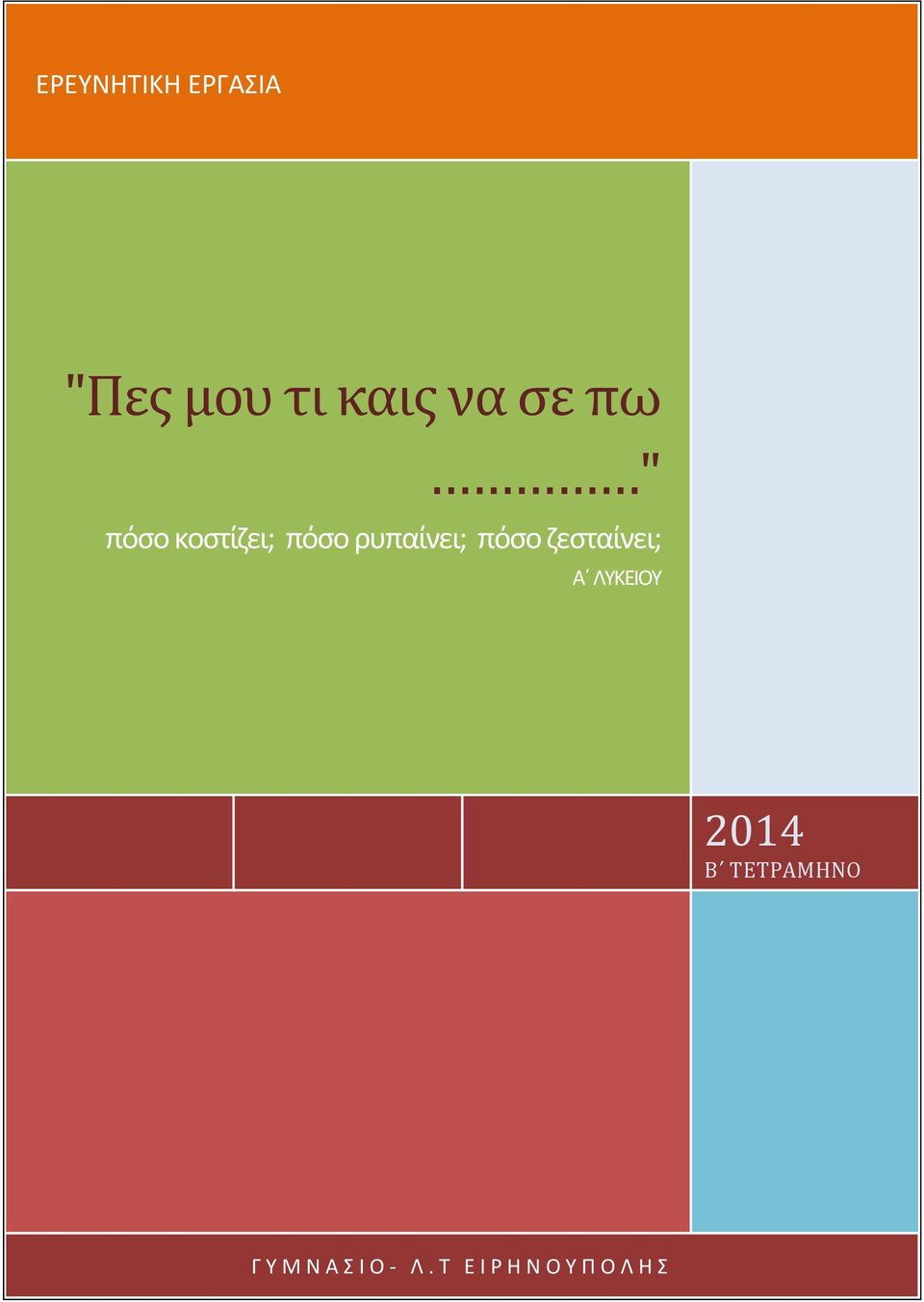 ΕΡΕΥΝΗΤΙΚΗ ΕΡΓΑΣΙΑ

"Πες μου τι καις να σε πω ..............."

πόσο κοστίζει; πόσο ρυπαίνει; πόσο ζεσταίνει;

Α΄ ΛΥΚΕΙΟΥ

2014

Β΄ ΤΕΤΡΑΜΗΝΟ

ΓΥΜΝΑΣΙΟ- Λ.Τ ΕΙΡΗΝΟΥΠΟΛΗΣ